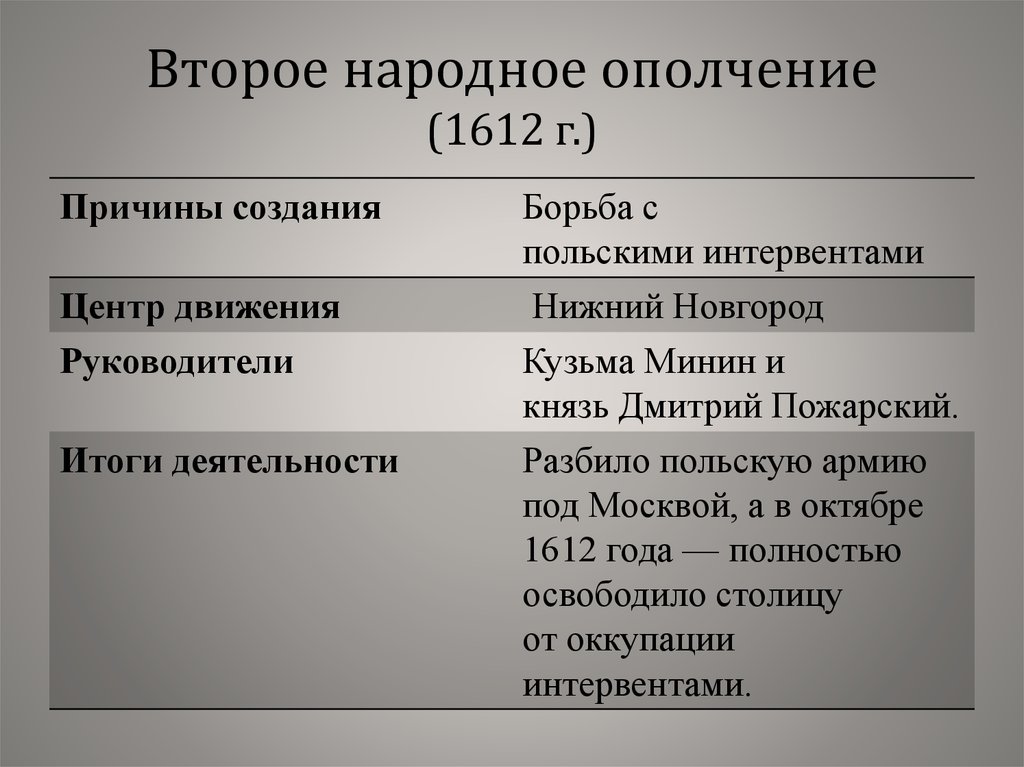 Второе народное ополчение
(1612 г.)

| Причины создания | Борьба с польскими интервентами |
|---|---|
| Центр движения | Нижний Новгород |
| Руководители | Кузьма Минин и князь Дмитрий Пожарский. |
| Итоги деятельности | Разбило польскую армию под Москвой, а в октябре 1612 года — полностью освободило столицу от оккупации интервентами. |